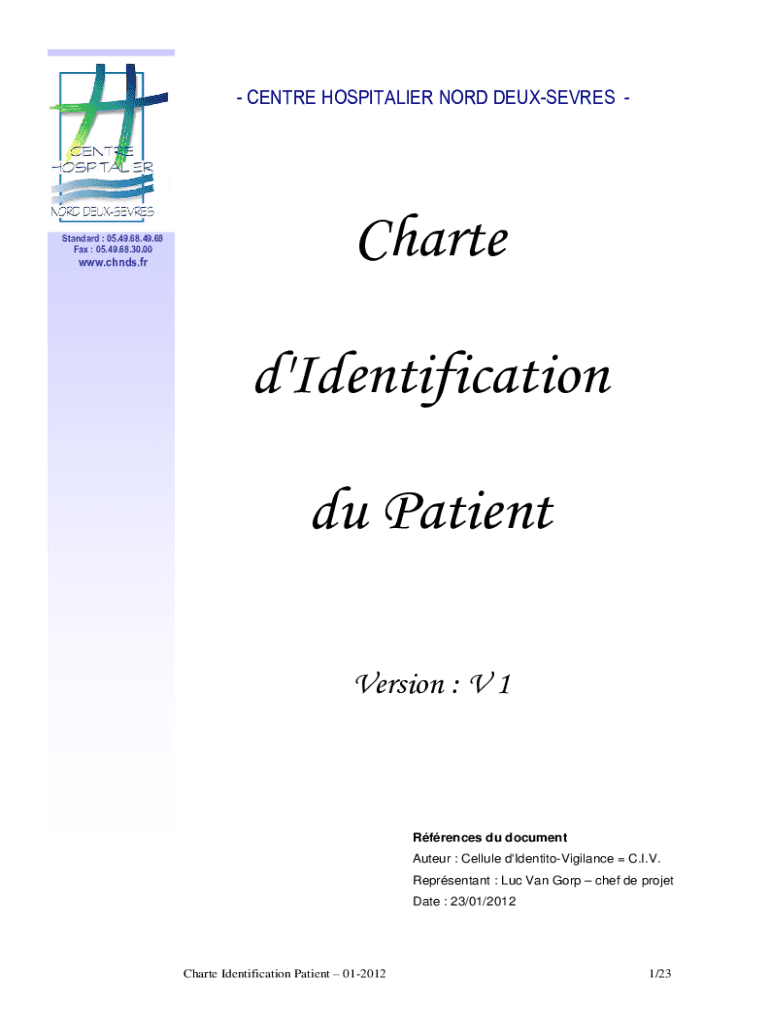 CENTRE HOSPITALIER
NORD DEUX-SEVRES

Standard : 05.49.68.49.68
Fax : 05.49.68.30.00
www.chnds.fr

- CENTRE HOSPITALIER NORD DEUX-SEVRES -

Charte

d'Identification

du Patient

Version : V 1

Références du document
Auteur : Cellule d'Identito-Vigilance = C.I.V.
Représentant : Luc Van Gorp – chef de projet
Date : 23/01/2012

Charte Identification Patient – 01-2012

1/23